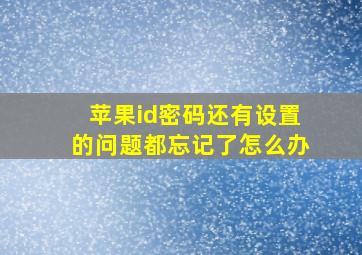 苹果id密码还有设置的问题都忘记了怎么办